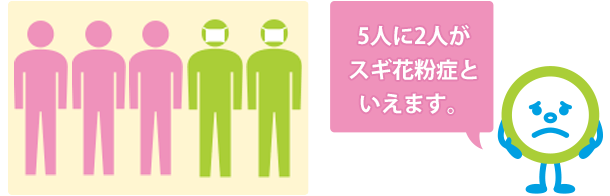 5人に2人がスギ花粉症といえます。